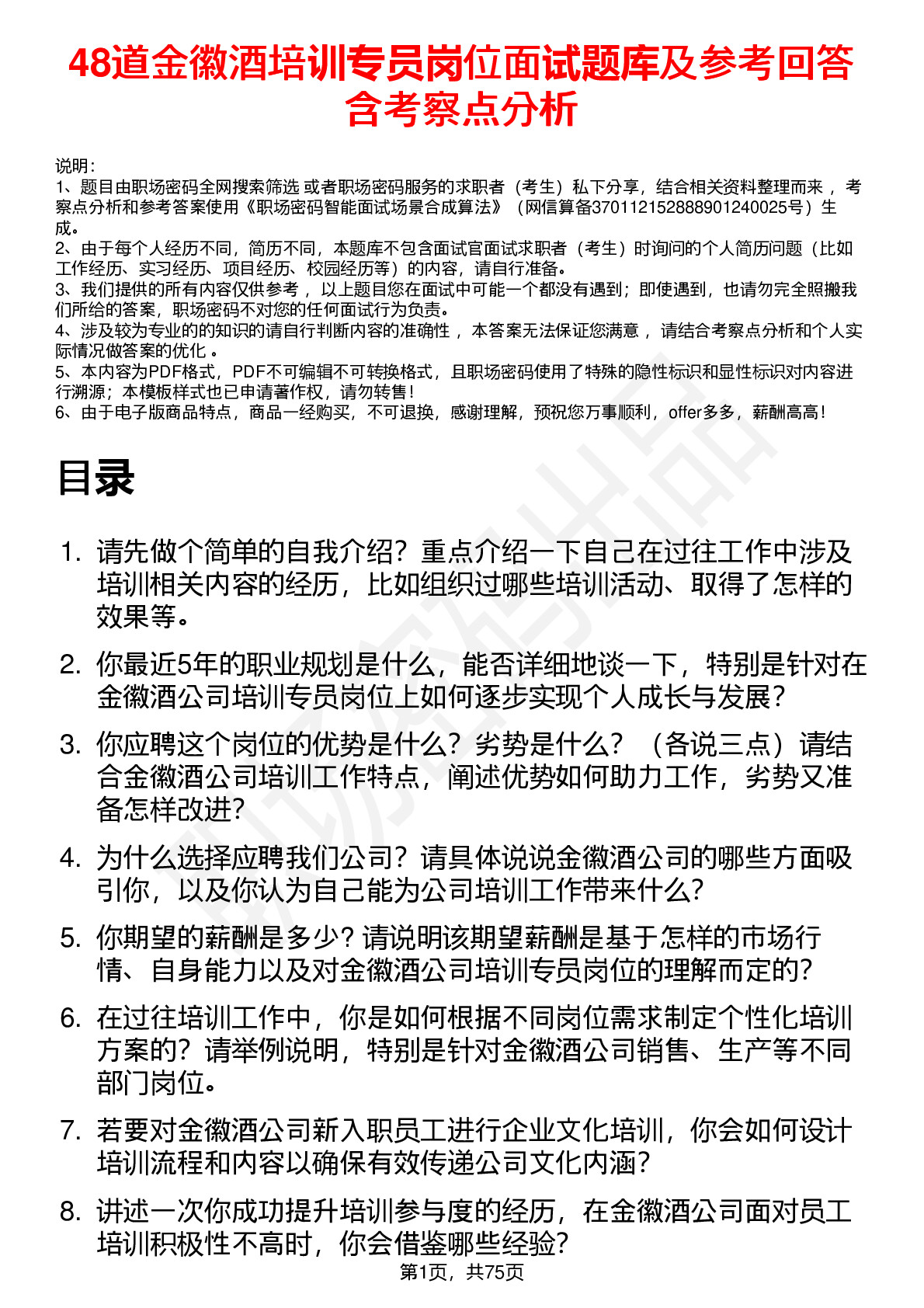 48道金徽酒培训专员岗位面试题库及参考回答含考察点分析

说明：
1、题目由职场密码全网搜索筛选 或者职场密码服务的求职者（考生）私下分享，结合相关资料整理而来 ，考察点分析和参考答案使用《职场密码智能面试场景合成算法》（网信算备370112152888901240025号）生成。
2、由于每个人经历不同，简历不同，本题库不包含面试官面试求职者（考生）时询问的个人简历问题（比如工作经历、实习经历、项目经历、校园经历等）的内容，请自行准备。
3、我们提供的所有内容仅供参考 ，以上题目您在面试中可能一个都没有遇到；即使遇到，也请勿完全照搬我们所给的答案，职场密码不对您的任何面试行为负责。
4、涉及较为专业的的知识的请自行判断内容的准确性 ，本答案无法保证您满意 ，请结合考察点分析和个人实际情况做答案的优化 。
5、本内容为PDF格式，PDF不可编辑不可转换格式，且职场密码使用了特殊的隐性标识和显性标识对内容进行溯源；本模板样式也已申请著作权，请勿转售！
6、由于电子版商品特点，商品一经购买，不可退换，感谢理解，预祝您万事顺利，offer多多，薪酬高高！

目录

1. 请先做个简单的自我介绍？重点介绍一下自己在过往工作中涉及培训相关内容的经历，比如组织过哪些培训活动、取得了怎样的效果等。
2. 你最近5年的职业规划是什么，能否详细地谈一下，特别是针对在金徽酒公司培训专员岗位上如何逐步实现个人成长与发展？
3. 你应聘这个岗位的优势是什么？劣势是什么？（各说三点）请结合金徽酒公司培训工作特点，阐述优势如何助力工作，劣势又准备怎样改进？
4. 为什么选择应聘我们公司？请具体说说金徽酒公司的哪些方面吸引你，以及你认为自己能为公司培训工作带来什么？
5. 你期望的薪酬是多少？请说明该期望薪酬是基于怎样的市场行情、自身能力以及对金徽酒公司培训专员岗位的理解而定的？
6. 在过往培训工作中，你是如何根据不同岗位需求制定个性化培训方案的？请举例说明，特别是针对金徽酒公司销售、生产等不同部门岗位。
7. 若要对金徽酒公司新入职员工进行企业文化培训，你会如何设计培训流程和内容以确保有效传递公司文化内涵？
8. 讲述一次你成功提升培训参与度的经历，在金徽酒公司面对员工培训积极性不高时，你会借鉴哪些经验？

第1页，共75页